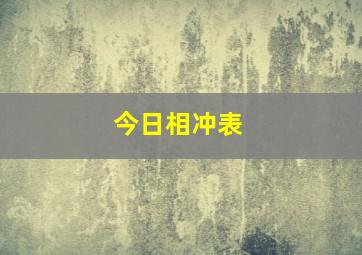 今日相冲表